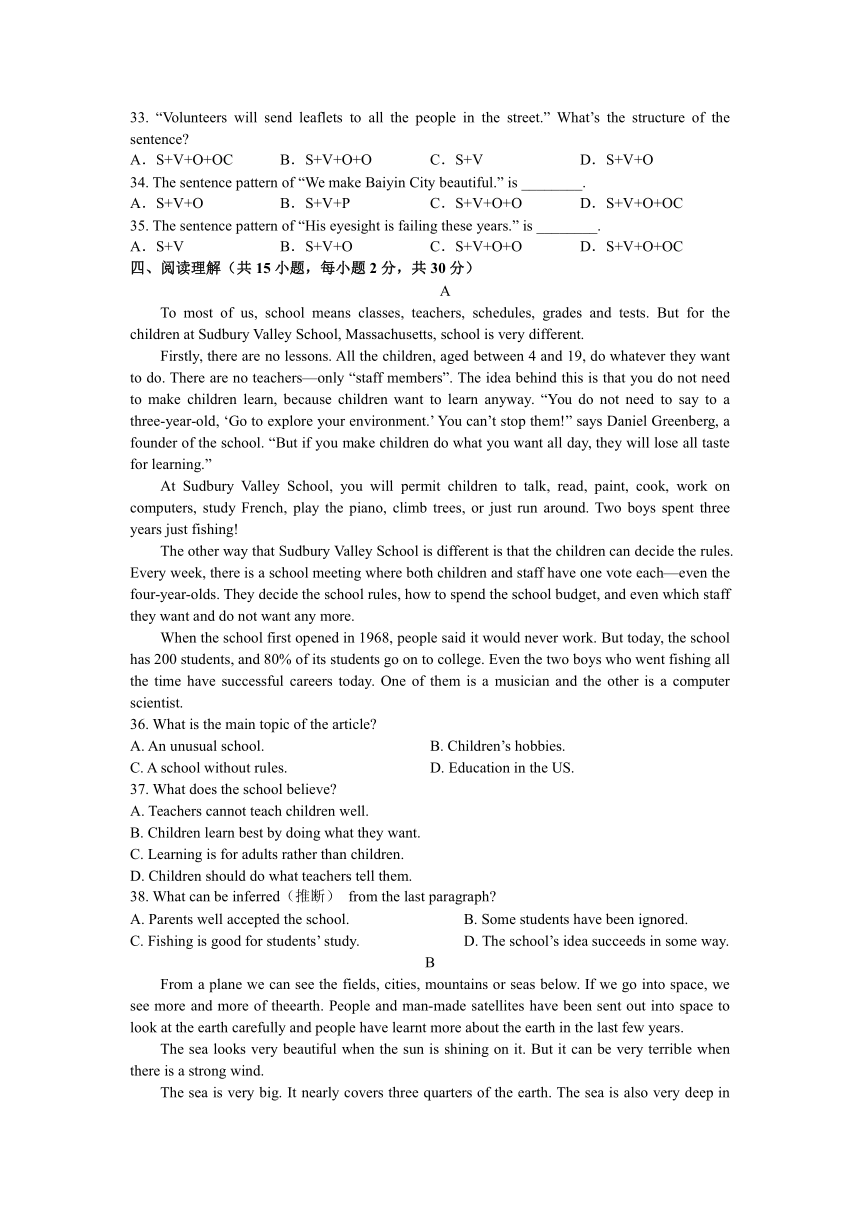 33. “Volunteers will send leaflets to all the people in the street.” What’s the structure of the sentence?
A．S+V+O+OC　　B．S+V+O+O　　C．S+V　　D．S+V+O
34. The sentence pattern of “We make Baiyin City beautiful.” is ________.
A．S+V+O　　B．S+V+P　　C．S+V+O+O　　D．S+V+O+OC
35. The sentence pattern of “His eyesight is failing these years.” is ________.
A．S+V　　B．S+V+O　　C．S+V+O+O　　D．S+V+O+OC
四、阅读理解（共 15 小题，每小题 2 分，共 30 分）
A
To most of us, school means classes, teachers, schedules, grades and tests. But for the children at Sudbury Valley School, Massachusetts, school is very different.

Firstly, there are no lessons. All the children, aged between 4 and 19, do whatever they want to do. There are no teachers—only “staff members”. The idea behind this is that you do not need to make children learn, because children want to learn anyway. “You do not need to say to a three-year-old, ‘Go to explore your environment.’ You can’t stop them!” says Daniel Greenberg, a founder of the school. “But if you make children do what you want all day, they will lose all taste for learning.”

At Sudbury Valley School, you will permit children to talk, read, paint, cook, work on computers, study French, play the piano, climb trees, or just run around. Two boys spent three years just fishing!

The other way that Sudbury Valley School is different is that the children can decide the rules. Every week, there is a school meeting where both children and staff have one vote each—even the four-year-olds. They decide the school rules, how to spend the school budget, and even which staff they want and do not want any more.

When the school first opened in 1968, people said it would never work. But today, the school has 200 students, and 80% of its students go on to college. Even the two boys who went fishing all the time have successful careers today. One of them is a musician and the other is a computer scientist.
36. What is the main topic of the article?
A. An unusual school.　　B. Children’s hobbies.
C. A school without rules.　　D. Education in the US.
37. What does the school believe?
A. Teachers cannot teach children well.
B. Children learn best by doing what they want.
C. Learning is for adults rather than children.
D. Children should do what teachers tell them.
38. What can be inferred（推断） from the last paragraph?
A. Parents well accepted the school.　　B. Some students have been ignored.
C. Fishing is good for students’ study.　　D. The school’s idea succeeds in some way.
B
From a plane we can see the fields, cities, mountains or seas below. If we go into space, we see more and more of theearth. People and man-made satellites have been sent out into space to look at the earth carefully and people have learnt more about the earth in the last few years.

The sea looks very beautiful when the sun is shining on it. But it can be very terrible when there is a strong wind.

The sea is very big. It nearly covers three quarters of the earth. The sea is also very deep in